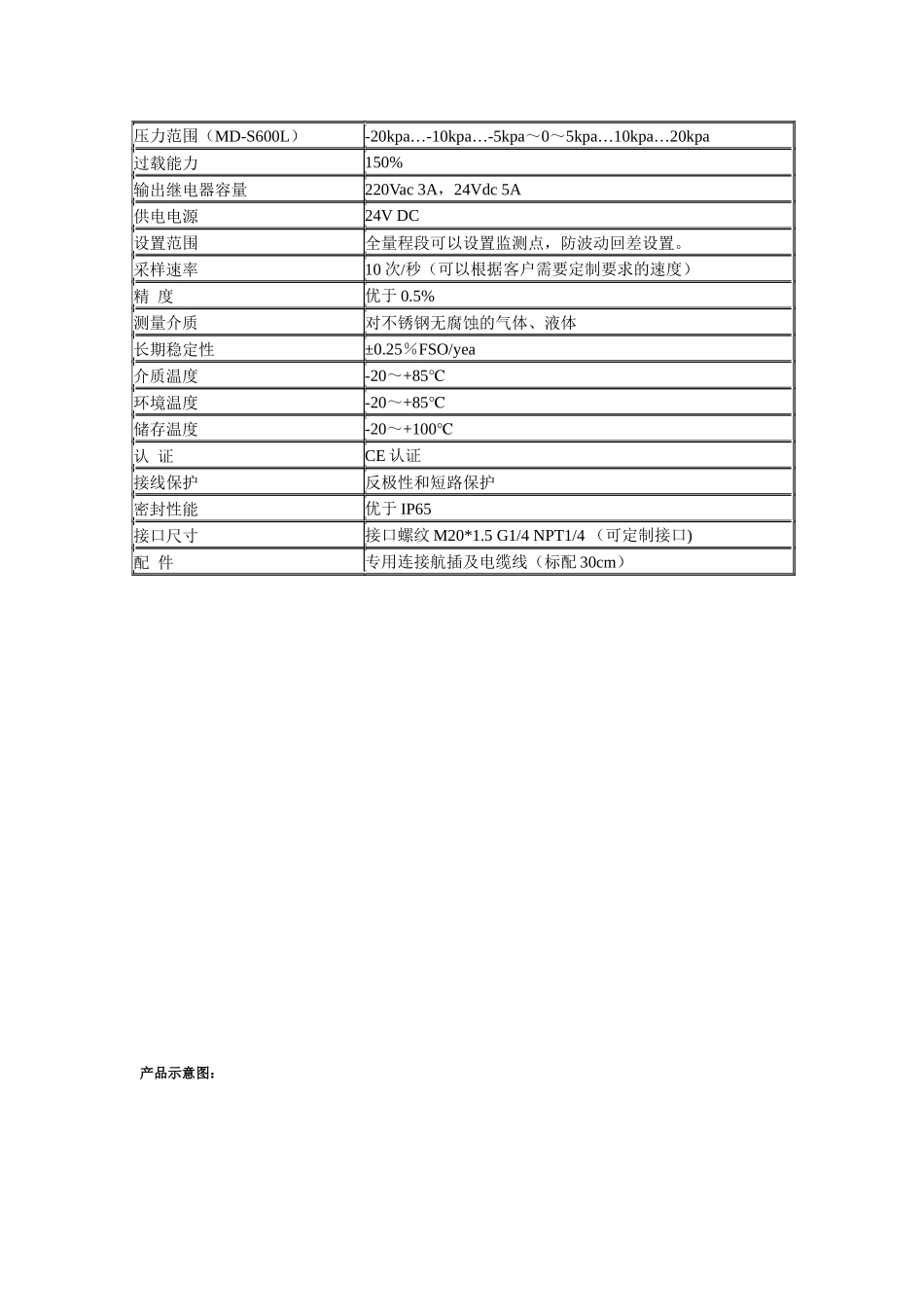 | 压力范围（MD-S600L） | -20kpa…-10kpa…-5kpa～0～5kpa…10kpa…20kpa |
|---|---|
| 过载能力 | 150% |
| 输出继电器容量 | 220Vac 3A，24Vdc 5A |
| 供电电源 | 24V DC |
| 设置范围 | 全量程段可以设置监测点，防波动回差设置。 |
| 采样速率 | 10 次/秒（可以根据客户需要定制要求的速度） |
| 精 度 | 优于 0.5% |
| 测量介质 | 对不锈钢无腐蚀的气体、液体 |
| 长期稳定性 | ±0.25％FSO/yea |
| 介质温度 | -20～+85℃ |
| 环境温度 | -20～+85℃ |
| 储存温度 | -20～+100℃ |
| 认 证 | CE 认证 |
| 接线保护 | 反极性和短路保护 |
| 密封性能 | 优于 IP65 |
| 接口尺寸 | 接口螺纹 M20*1.5 G1/4 NPT1/4 （可定制接口) |
| 配 件 | 专用连接航插及电缆线（标配 30cm） |

产品示意图：